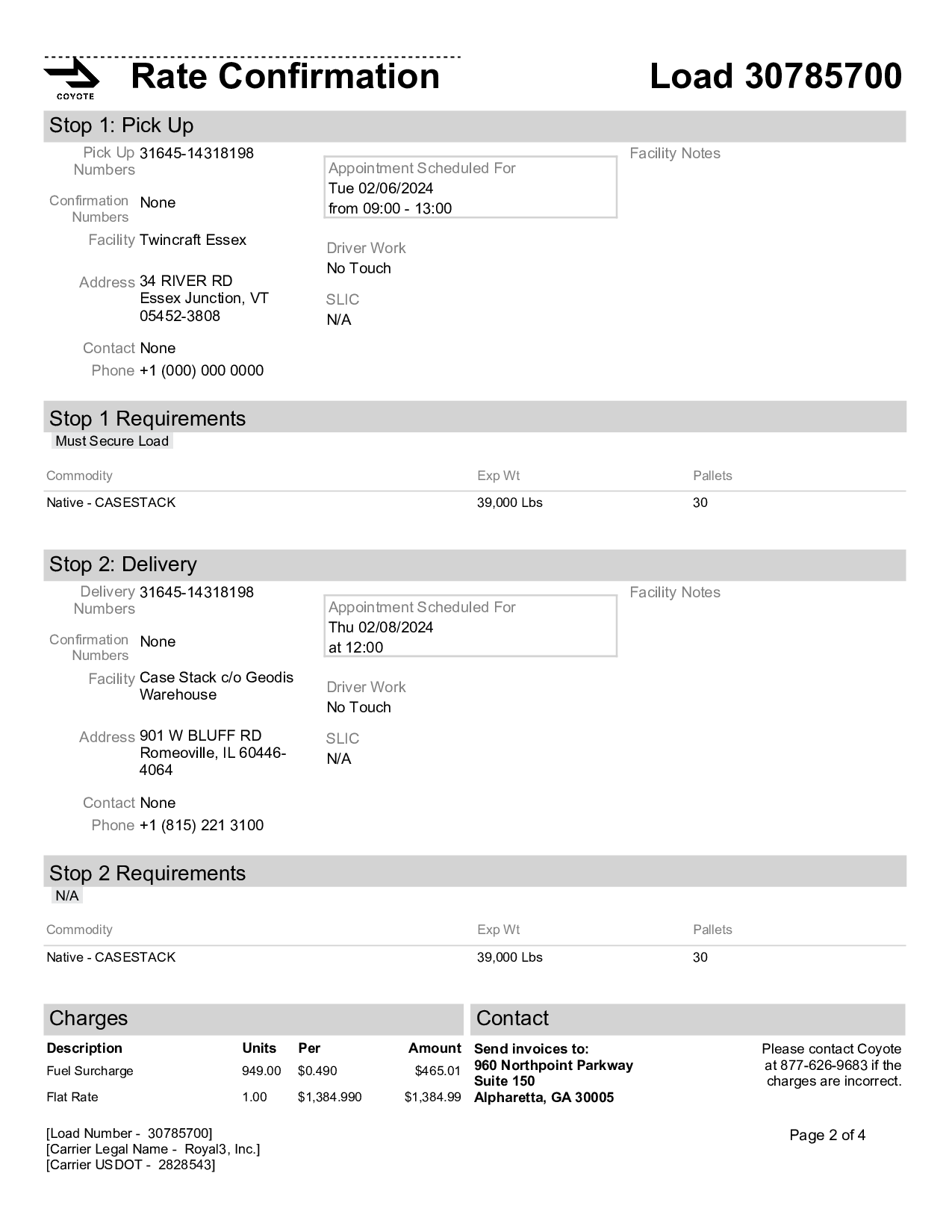 COYOTE

Rate Confirmation

Load 30785700

Stop 1: Pick Up

Pick Up Numbers 31645-14318198

Confirmation Numbers None

Facility Twincraft Essex

Address 34 RIVER RD
Essex Junction, VT
05452-3808

Contact None

Phone +1 (000) 000 0000

Appointment Scheduled For
Tue 02/06/2024
from 09:00 - 13:00

Driver Work
No Touch

SLIC
N/A

Facility Notes

Stop 1 Requirements

Must Secure Load

| Commodity | Exp Wt | Pallets |
|---|---|---|
| Native - CASESTACK | 39,000 Lbs | 30 |

Stop 2: Delivery

Delivery Numbers 31645-14318198

Confirmation Numbers None

Facility Case Stack c/o Geodis Warehouse

Address 901 W BLUFF RD
Romeoville, IL 60446-4064

Contact None

Phone +1 (815) 221 3100

Appointment Scheduled For
Thu 02/08/2024
at 12:00

Driver Work
No Touch

SLIC
N/A

Facility Notes

Stop 2 Requirements

N/A

| Commodity | Exp Wt | Pallets |
|---|---|---|
| Native - CASESTACK | 39,000 Lbs | 30 |

Charges

| Description | Units | Per | Amount |
|---|---|---|---|
| Fuel Surcharge | 949.00 | $0.490 | $465.01 |
| Flat Rate | 1.00 | $1,384.990 | $1,384.99 |

Contact

Send invoices to:
960 Northpoint Parkway
Suite 150
Alpharetta, GA 30005

Please contact Coyote at 877-626-9683 if the charges are incorrect.

[Load Number - 30785700]
[Carrier Legal Name - Royal3, Inc.]
[Carrier USDOT - 2828543]

Page 2 of 4